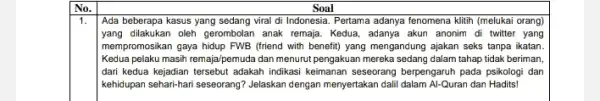 | No. | Soal |
|---|---|
| 1. | Ada beberapa kasus yang sedang viral di Indonesia. Pertama adanya fenomena klitih (melukai orang) yang dilakukan oleh gerombolan anak remaja. Kedua, adanya akun anonim di twitter yang mempromosikan gaya hidup FWB (friend with benefit) yang mengandung ajakan seks tanpa ikatan. Kedua pelaku masih remaja/pemuda dan menurut pengakuan mereka sedang dalam tahap tidak beriman, dari kedua kejadian tersebut adakah indikasi keimanan seseorang berpengaruh pada psikologi dan kehidupan sehari-hari seseorang? Jelaskan dengan menyertakan dalil dalam Al-Quran dan Hadits! |